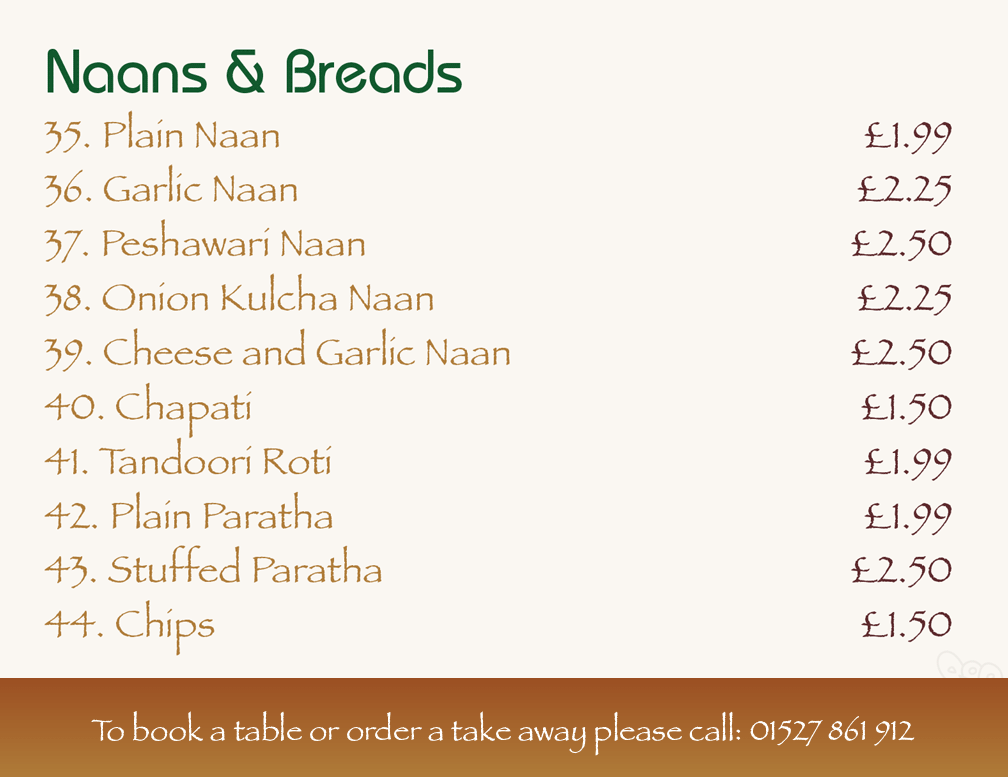 Naans & Breads

35. Plain Naan £1.99
36. Garlic Naan £2.25
37. Peshawari Naan £2.50
38. Onion Kulcha Naan £2.25
39. Cheese and Garlic Naan £2.50
40. Chapati £1.50
41. Tandoori Roti £1.99
42. Plain Paratha £1.99
43. Stuffed Paratha £2.50
44. Chips £1.50

To book a table or order a take away please call: 01527 861 912